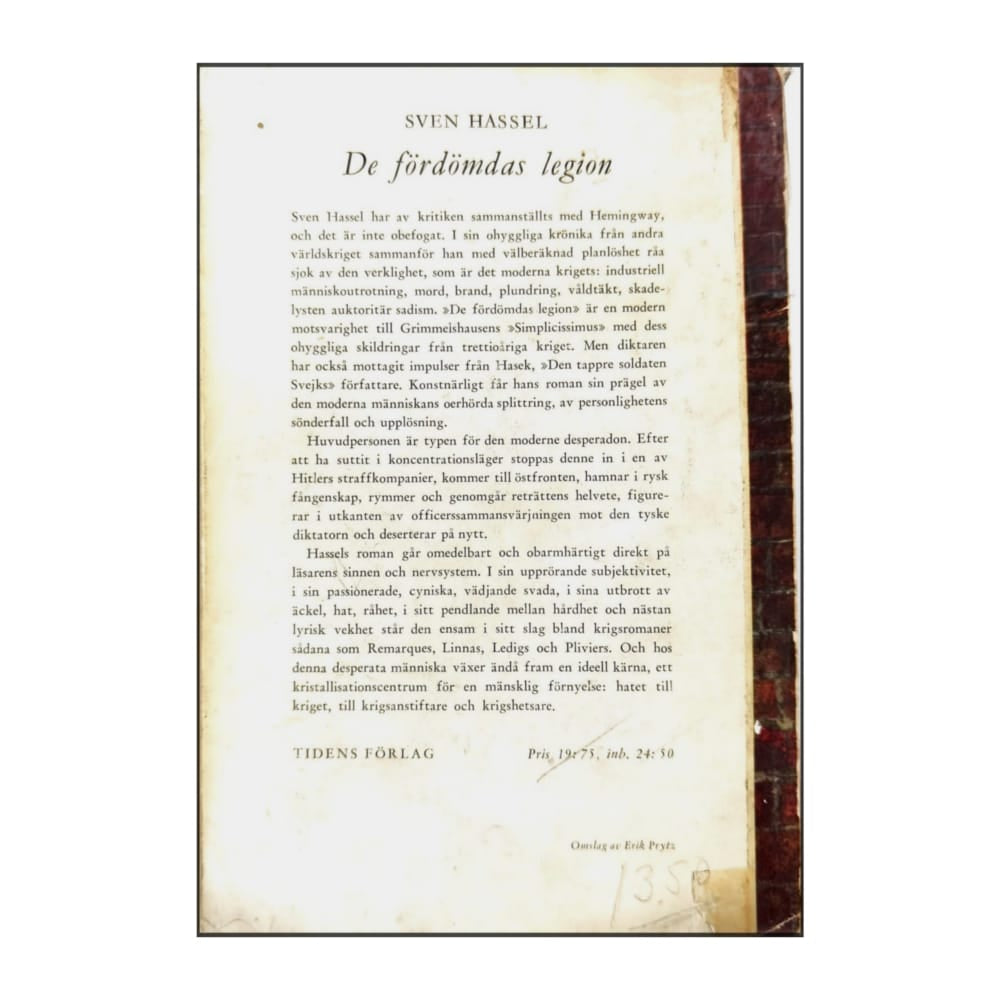 SVEN HASSEL

De fördömdas legion

Sven Hassel har av kritiken sammanställts med Hemingway, och det är inte obefogat. I sin ohyggliga krönika från andra världskriget sammanför han med välberäknad planlöshet råa sjok av den verklighet, som är det moderna krigets: industriell människoutrotning, mord, brand, plundring, våldtäkt, skadelysten auktoritär sadism. »De fördömdas legion» är en modern motsvarighet till Grimmelshausens »Simplicissimus» med dess ohyggliga skildringar från trettioåriga kriget. Men diktaren har också mottagit impulser från Hasek, »Den tappre soldaten Svejks» författare. Konstnärligt får hans roman sin prägel av den moderna människans oerhörda splittring, av personlighetens sönderfall och upplösning.

Huvudpersonen är typen för den moderne desperadon. Efter att ha suttit i koncentrationsläger stoppas denne in i en av Hitlers straffkompanier, kommer till östfronten, hamnar i rysk fångenskap, rymmer och genomgår reträttens helvete, figurerar i utkanten av officerssammansvärjningen mot den tyske diktatorn och deserterar på nytt.

Hassels roman går omedelbart och obarmhärtigt direkt på läsarens sinnen och nervsystem. I sin upprörande subjektivitet, i sin passionerade, cyniska, vädjande svada, i sina utbrott av äckel, hat, råhet, i sitt pendlande mellan hårdhet och nästan lyrisk vekhet står den ensam i sitt slag bland krigsromaner sådana som Remarques, Linnas, Ledigs och Pliviers. Och hos denna desperata människa växer ändå fram en ideell kärna, ett kristallisationscentrum för en mänsklig förnyelse: hatet till kriget, till krigsanstiftare och krigshetsare.

TIDENS FÖRLAG

Pris 19:75, inb. 24:50

Omslag av Erik Prytz

13.50